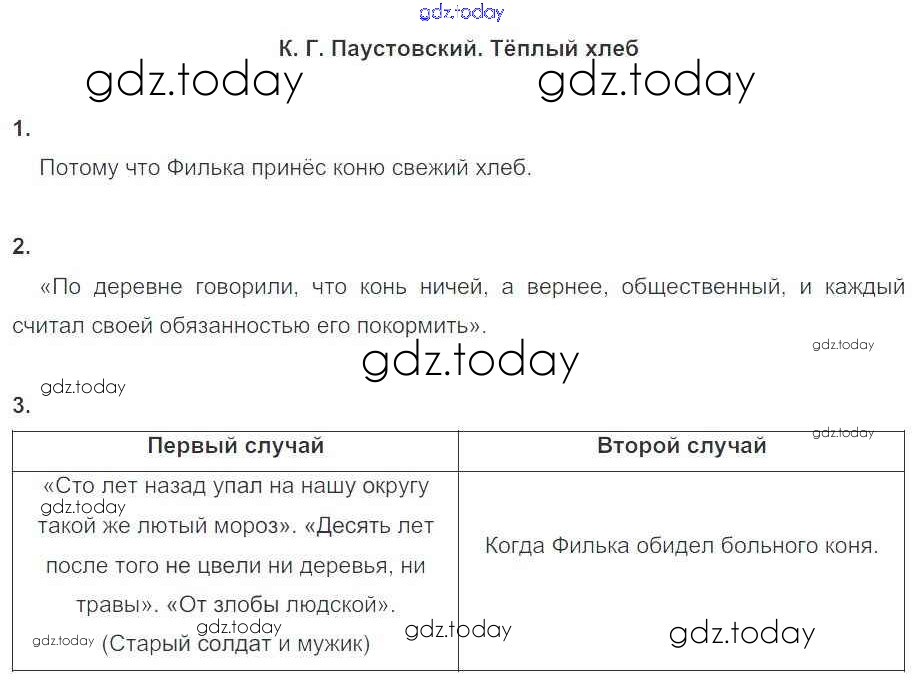 gdz.today

К. Г. Паустовский. Тёплый хлеб

gdz.today gdz.today

1.

Потому что Филька принёс коню свежий хлеб.

2.

«По деревне говорили, что конь ничей, а вернее, общественный, и каждый считал своей обязанностью его покормить».

gdz.today

gdz.today

gdz.today

3.

gdz.today

| Первый случай | Второй случай |
|---|---|
| «Сто лет назад упал на нашу округу gdz.today такой же лютый мороз». «Десять лет после того не цвели ни деревья, ни травы». «От злобы людской». gdz.today gdz.today (Старый солдат и мужик) | Когда Филька обидел больного коня. |

gdz.today gdz.today